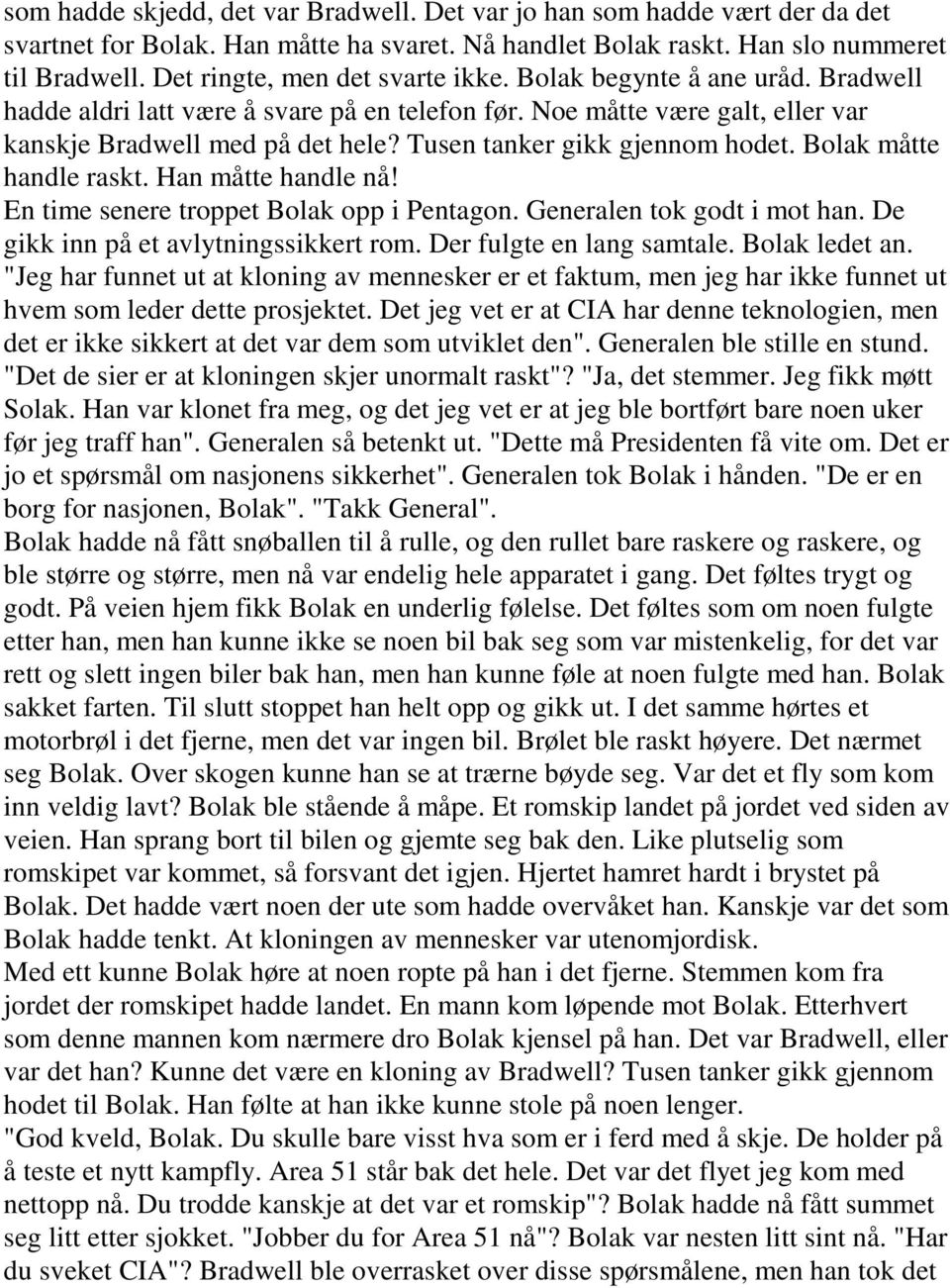 som hadde skjedd, det var Bradwell. Det var jo han som hadde vært der da det svartnet for Bolak. Han måtte ha svaret. Nå handlet Bolak raskt. Han slo nummeret til Bradwell. Det ringte, men det svarte ikke. Bolak begynte å ane uråd. Bradwell hadde aldri latt være å svare på en telefon før. Noe måtte være galt, eller var kanskje Bradwell med på det hele? Tusen tanker gikk gjennom hodet. Bolak måtte handle raskt. Han måtte handle nå!
En time senere troppet Bolak opp i Pentagon. Generalen tok godt i mot han. De gikk inn på et avlytningssikkert rom. Der fulgte en lang samtale. Bolak ledet an. "Jeg har funnet ut at kloning av mennesker er et faktum, men jeg har ikke funnet ut hvem som leder dette prosjektet. Det jeg vet er at CIA har denne teknologien, men det er ikke sikkert at det var dem som utviklet den". Generalen ble stille en stund. "Det de sier er at kloningen skjer unormalt raskt"? "Ja, det stemmer. Jeg fikk møtt Solak. Han var klonet fra meg, og det jeg vet er at jeg ble bortført bare noen uker før jeg traff han". Generalen så betenkt ut. "Dette må Presidenten få vite om. Det er jo et spørsmål om nasjonens sikkerhet". Generalen tok Bolak i hånden. "De er en borg for nasjonen, Bolak". "Takk General".
Bolak hadde nå fått snøballen til å rulle, og den rullet bare raskere og raskere, og ble større og større, men nå var endelig hele apparatet i gang. Det føltes trygt og godt. På veien hjem fikk Bolak en underlig følelse. Det føltes som om noen fulgte etter han, men han kunne ikke se noen bil bak seg som var mistenkelig, for det var rett og slett ingen biler bak han, men han kunne føle at noen fulgte med han. Bolak sakket farten. Til slutt stoppet han helt opp og gikk ut. I det samme hørtes et motorbrøl i det fjerne, men det var ingen bil. Brølet ble raskt høyere. Det nærmet seg Bolak. Over skogen kunne han se at trærne bøyde seg. Var det et fly som kom inn veldig lavt? Bolak ble stående å måpe. Et romskip landet på jordet ved siden av veien. Han sprang bort til bilen og gjemte seg bak den. Like plutselig som romskipet var kommet, så forsvant det igjen. Hjertet hamret hardt i brystet på Bolak. Det hadde vært noen der ute som hadde overvåket han. Kanskje var det som Bolak hadde tenkt. At kloningen av mennesker var utenomjordisk.
Med ett kunne Bolak høre at noen ropte på han i det fjerne. Stemmen kom fra jordet der romskipet hadde landet. En mann kom løpende mot Bolak. Etterhvert som denne mannen kom nærmere dro Bolak kjensel på han. Det var Bradwell, eller var det han? Kunne det være en kloning av Bradwell? Tusen tanker gikk gjennom hodet til Bolak. Han følte at han ikke kunne stole på noen lenger.
"God kveld, Bolak. Du skulle bare visst hva som er i ferd med å skje. De holder på å teste et nytt kampfly. Area 51 står bak det hele. Det var det flyet jeg kom med nettopp nå. Du trodde kanskje at det var et romskip"? Bolak hadde nå fått summet seg litt etter sjokket. "Jobber du for Area 51 nå"? Bolak var nesten litt sint nå. "Har du sveket CIA"? Bradwell ble overrasket over disse spørsmålene, men han tok det